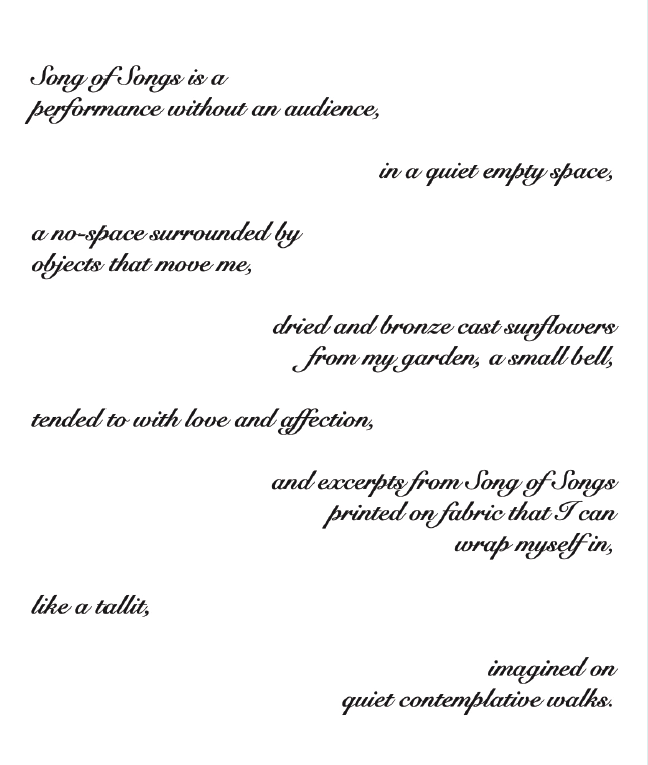 Song of Songs is a
performance without an audience,

in a quiet empty space,

a no-space surrounded by
objects that move me,

dried and bronze cast sunflowers
from my garden, a small bell,

tended to with love and affection,

and excerpts from Song of Songs
printed on fabric that I can
wrap myself in,

like a tallit,

imagined on
quiet contemplative walks.